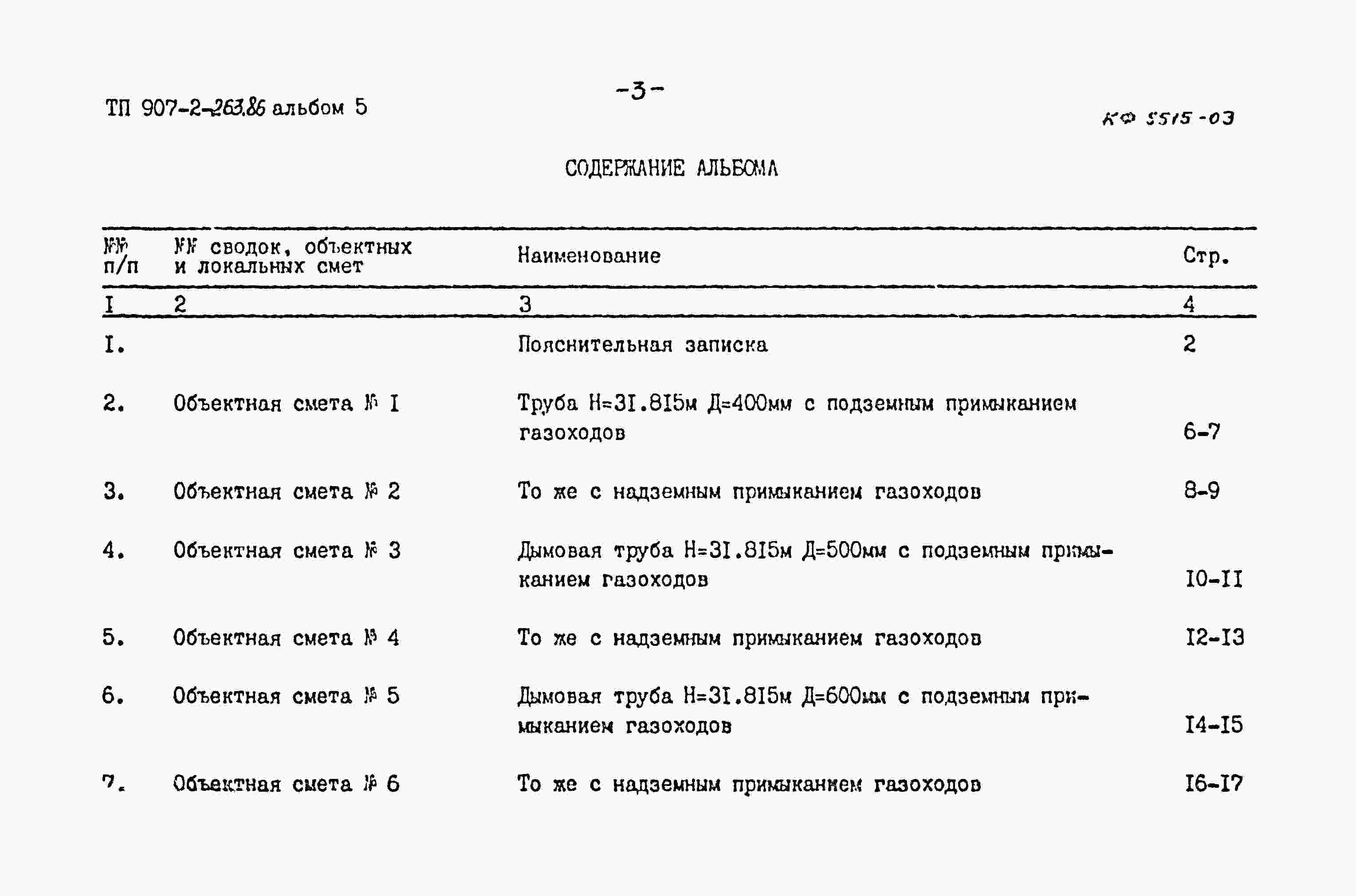 ТП 907-2-263.86 альбом 5

-3-

КФ 5515-03

СОДЕРЖАНИЕ АЛЬБОМА

| №№ п/п | №№ сводок, объектных и локальных смет | Наименование | Стр. |
|---|---|---|---|
| I | 2 | 3 | 4 |
| I. | | Пояснительная записка | 2 |
| 2. | Объектная смета № I | Труба Н=3I.8I5м Д=400мм с подземным примыканием газоходов | 6-7 |
| 3. | Объектная смета № 2 | То же с надземным примыканием газоходов | 8-9 |
| 4. | Объектная смета № 3 | Дымовая труба Н=3I.8I5м Д=500мм с подземным примыканием газоходов | I0-II |
| 5. | Объектная смета № 4 | То же с надземным примыканием газоходов | I2-I3 |
| 6. | Объектная смета № 5 | Дымовая труба Н=3I.8I5м Д=600мм с подземным примыканием газоходов | I4-I5 |
| 7. | Объектная смета № 6 | То же с надземным примыканием газоходов | I6-I7 |